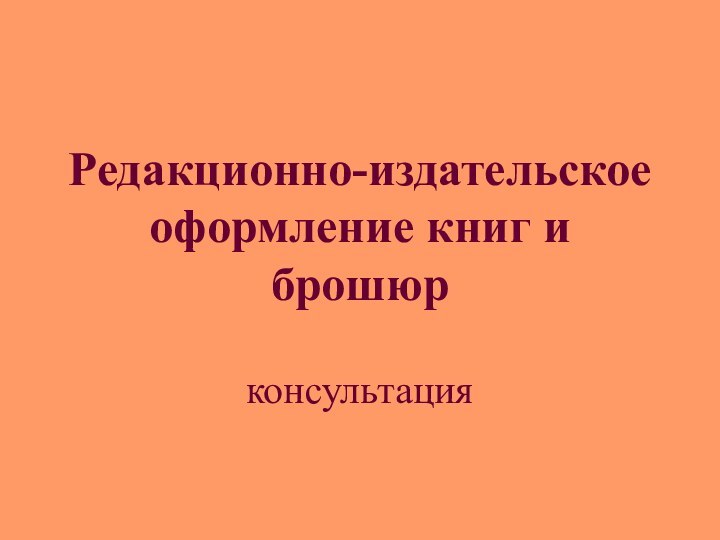 Редакционно-издательское оформление книг и брошюр

консультация